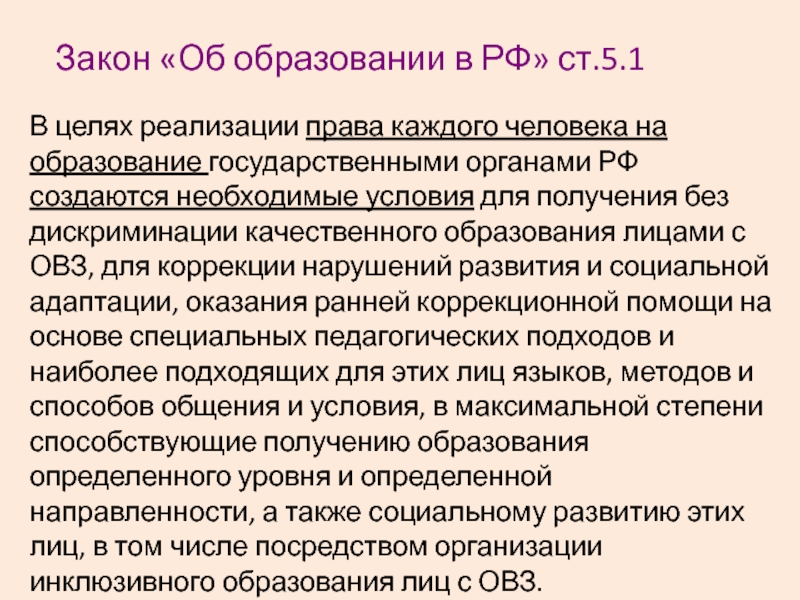 Закон «Об образовании в РФ» ст.5.1

В целях реализации права каждого человека на образование государственными органами РФ создаются необходимые условия для получения без дискриминации качественного образования лицами с ОВЗ, для коррекции нарушений развития и социальной адаптации, оказания ранней коррекционной помощи на основе специальных педагогических подходов и наиболее подходящих для этих лиц языков, методов и способов общения и условия, в максимальной степени способствующие получению образования определенного уровня и определенной направленности, а также социальному развитию этих лиц, в том числе посредством организации инклюзивного образования лиц с ОВЗ.